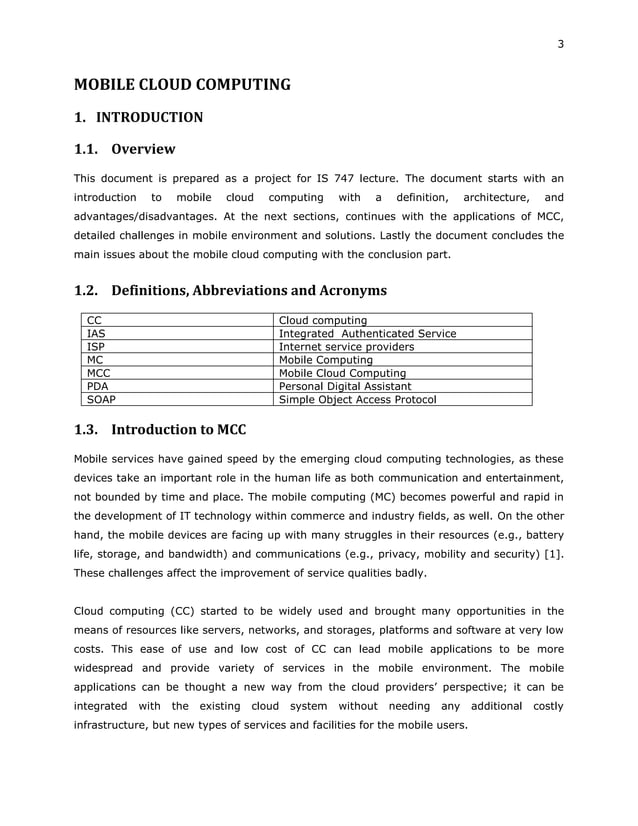 3

MOBILE CLOUD COMPUTING

1. INTRODUCTION

1.1. Overview

This document is prepared as a project for IS 747 lecture. The document starts with an introduction to mobile cloud computing with a definition, architecture, and advantages/disadvantages. At the next sections, continues with the applications of MCC, detailed challenges in mobile environment and solutions. Lastly the document concludes the main issues about the mobile cloud computing with the conclusion part.

1.2. Definitions, Abbreviations and Acronyms

| CC | Cloud computing |
|---|---|
| IAS | Integrated Authenticated Service |
| ISP | Internet service providers |
| MC | Mobile Computing |
| MCC | Mobile Cloud Computing |
| PDA | Personal Digital Assistant |
| SOAP | Simple Object Access Protocol |

1.3. Introduction to MCC

Mobile services have gained speed by the emerging cloud computing technologies, as these devices take an important role in the human life as both communication and entertainment, not bounded by time and place. The mobile computing (MC) becomes powerful and rapid in the development of IT technology within commerce and industry fields, as well. On the other hand, the mobile devices are facing up with many struggles in their resources (e.g., battery life, storage, and bandwidth) and communications (e.g., privacy, mobility and security) [1]. These challenges affect the improvement of service qualities badly.

Cloud computing (CC) started to be widely used and brought many opportunities in the means of resources like servers, networks, and storages, platforms and software at very low costs. This ease of use and low cost of CC can lead mobile applications to be more widespread and provide variety of services in the mobile environment. The mobile applications can be thought a new way from the cloud providers' perspective; it can be integrated with the existing cloud system without needing any additional costly infrastructure, but new types of services and facilities for the mobile users.